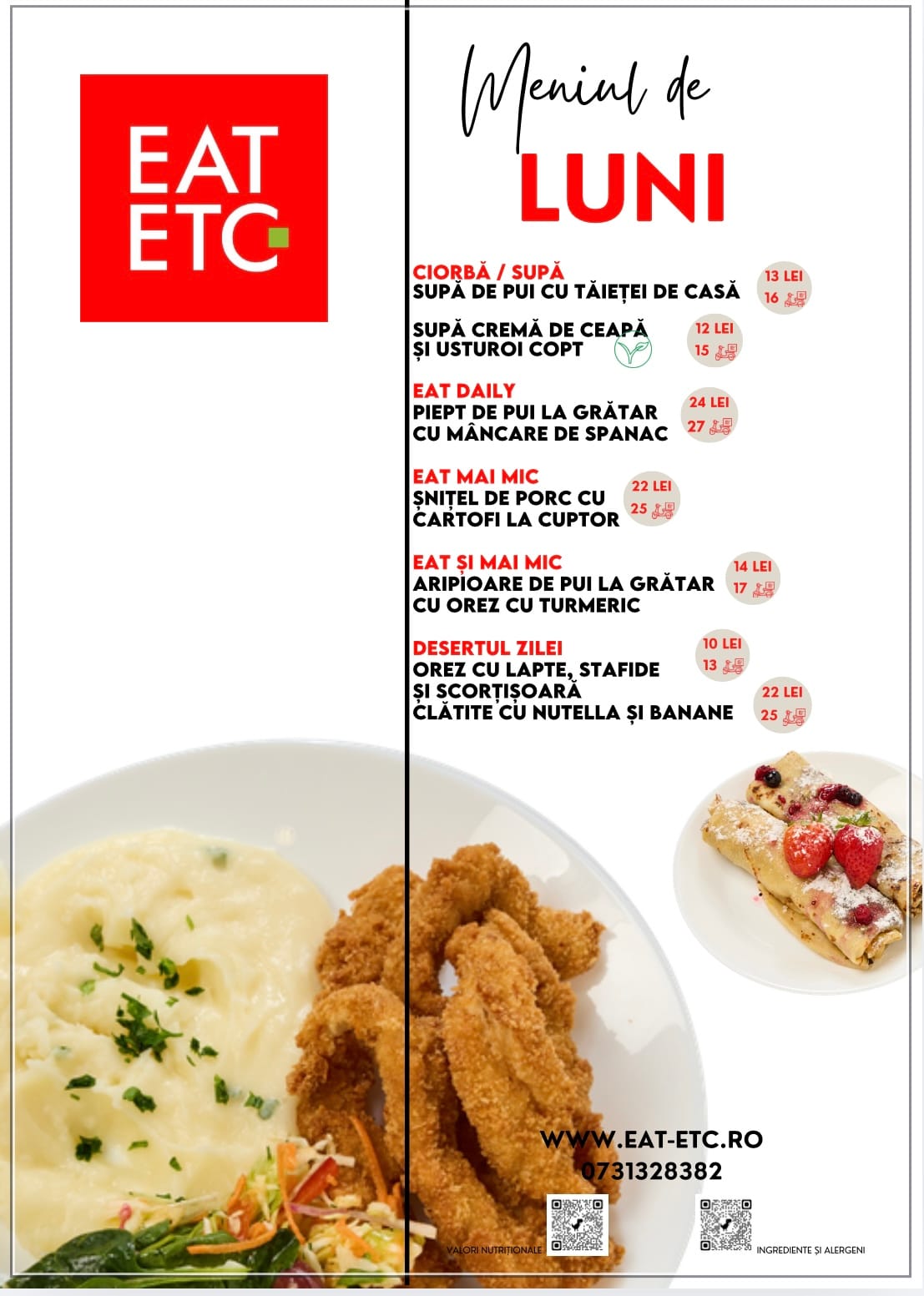 EAT
ETC

Meniul de
LUNI

CIORBĂ / SUPĂ
SUPĂ DE PUI CU TĂIEȚEI DE CASĂ
13 LEI
16

SUPĂ CREMĂ DE CEAPĂ
ȘI USTUROI COPT
12 LEI
15

EAT DAILY
PIEPT DE PUI LA GRĂTAR
CU MÂNCARE DE SPANAC
24 LEI
27

EAT MAI MIC
ȘNIȚEL DE PORC CU
CARTOFI LA CUPTOR
22 LEI
25

EAT ȘI MAI MIC
ARIPIOARE DE PUI LA GRĂTAR
CU OREZ CU TURMERIC
14 LEI
17

DESERTUL ZILEI
OREZ CU LAPTE, STAFIDE
ȘI SCORȚIȘOARĂ
10 LEI
13
CLĂTITE CU NUTELLA ȘI BANANE
22 LEI
25

WWW.EAT-ETC.RO
0731328382

VALORI NUTRIȚIONALE
INGREDIENTE ȘI ALERGENI